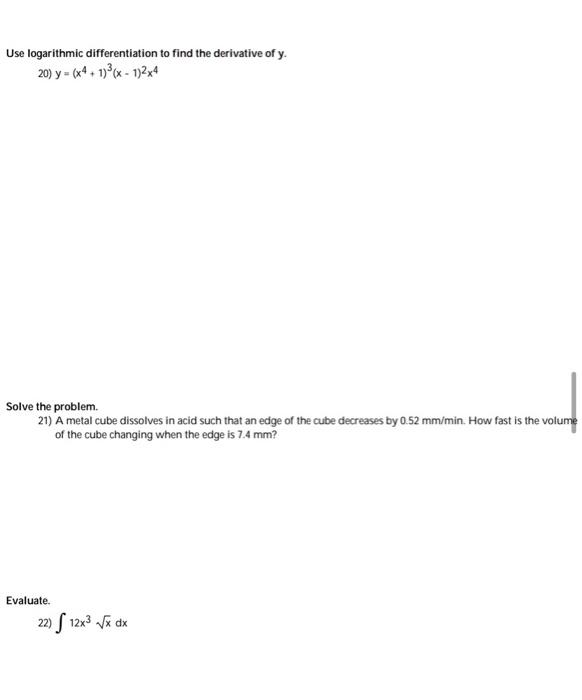 Use logarithmic differentiation to find the derivative of y.

20) $y = (x^4 + 1)^3(x - 1)^2x^4$

Solve the problem.

21) A metal cube dissolves in acid such that an edge of the cube decreases by 0.52 mm/min. How fast is the volume of the cube changing when the edge is 7.4 mm?

Evaluate.

22) $\int 12x^3 \sqrt{x}\, dx$